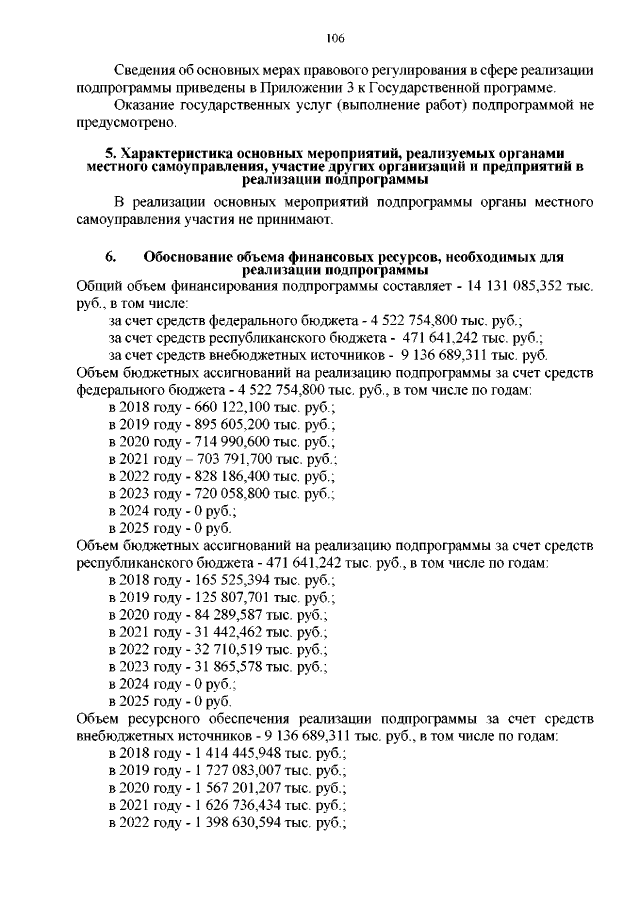 106

Сведения об основных мерах правового регулирования в сфере реализации подпрограммы приведены в Приложении 3 к Государственной программе.

Оказание государственных услуг (выполнение работ) подпрограммой не предусмотрено.

5. Характеристика основных мероприятий, реализуемых органами местного самоуправления, участие других организаций и предприятий в реализации подпрограммы

В реализации основных мероприятий подпрограммы органы местного самоуправления участия не принимают.

6. Обоснование объема финансовых ресурсов, необходимых для реализации подпрограммы

Общий объем финансирования подпрограммы составляет - 14 131 085,352 тыс. руб., в том числе:

за счет средств федерального бюджета - 4 522 754,800 тыс. руб.;

за счет средств республиканского бюджета - 471 641,242 тыс. руб.;

за счет средств внебюджетных источников - 9 136 689,311 тыс. руб.

Объем бюджетных ассигнований на реализацию подпрограммы за счет средств федерального бюджета - 4 522 754,800 тыс. руб., в том числе по годам:

в 2018 году - 660 122,100 тыс. руб.;

в 2019 году - 895 605,200 тыс. руб.;

в 2020 году - 714 990,600 тыс. руб.;

в 2021 году – 703 791,700 тыс. руб.;

в 2022 году - 828 186,400 тыс. руб.;

в 2023 году - 720 058,800 тыс. руб.;

в 2024 году - 0 руб.;

в 2025 году - 0 руб.

Объем бюджетных ассигнований на реализацию подпрограммы за счет средств республиканского бюджета - 471 641,242 тыс. руб., в том числе по годам:

в 2018 году - 165 525,394 тыс. руб.;

в 2019 году - 125 807,701 тыс. руб.;

в 2020 году - 84 289,587 тыс. руб.;

в 2021 году - 31 442,462 тыс. руб.;

в 2022 году - 32 710,519 тыс. руб.;

в 2023 году - 31 865,578 тыс. руб.;

в 2024 году - 0 руб.;

в 2025 году - 0 руб.

Объем ресурсного обеспечения реализации подпрограммы за счет средств внебюджетных источников - 9 136 689,311 тыс. руб., в том числе по годам:

в 2018 году - 1 414 445,948 тыс. руб.;

в 2019 году - 1 727 083,007 тыс. руб.;

в 2020 году - 1 567 201,207 тыс. руб.;

в 2021 году - 1 626 736,434 тыс. руб.;

в 2022 году - 1 398 630,594 тыс. руб.;